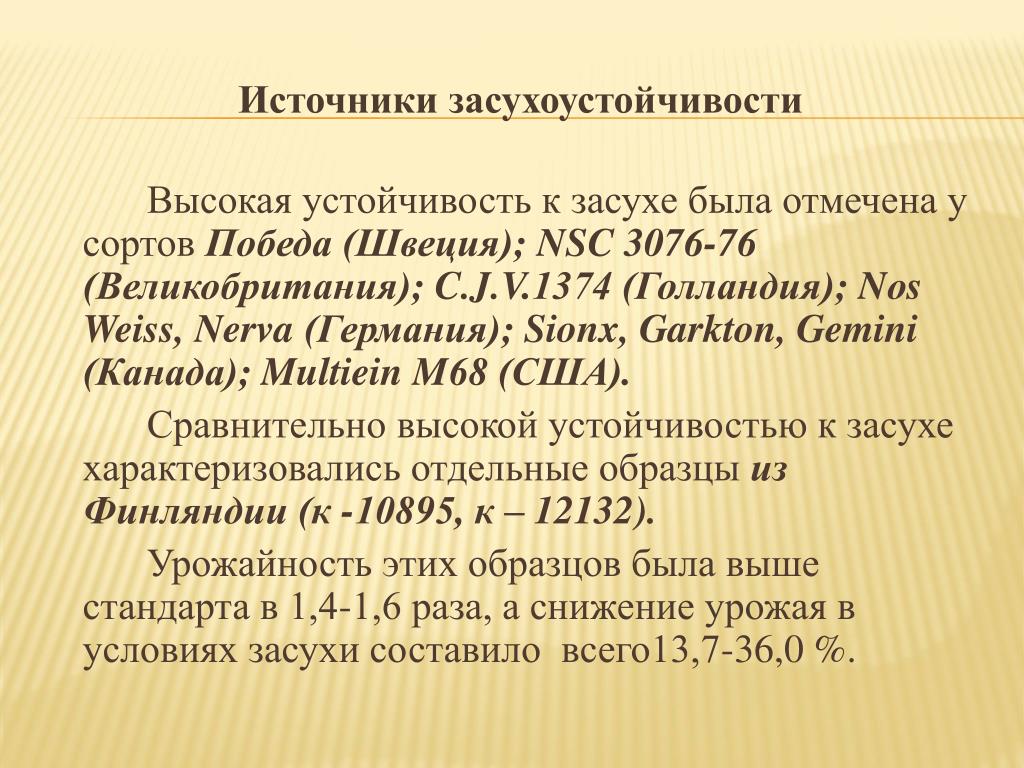 Источники засухоустойчивости

Высокая устойчивость к засухе была отмечена у сортов Победа (Швеция); NSC 3076-76 (Великобритания); C.J.V.1374 (Голландия); Nos Weiss, Nerva (Германия); Sionx, Garkton, Gemini (Канада); Multiein M68 (США).

Сравнительно высокой устойчивостью к засухе характеризовались отдельные образцы из Финляндии (к -10895, к – 12132).

Урожайность этих образцов была выше стандарта в 1,4-1,6 раза, а снижение урожая в условиях засухи составило всего13,7-36,0 %.